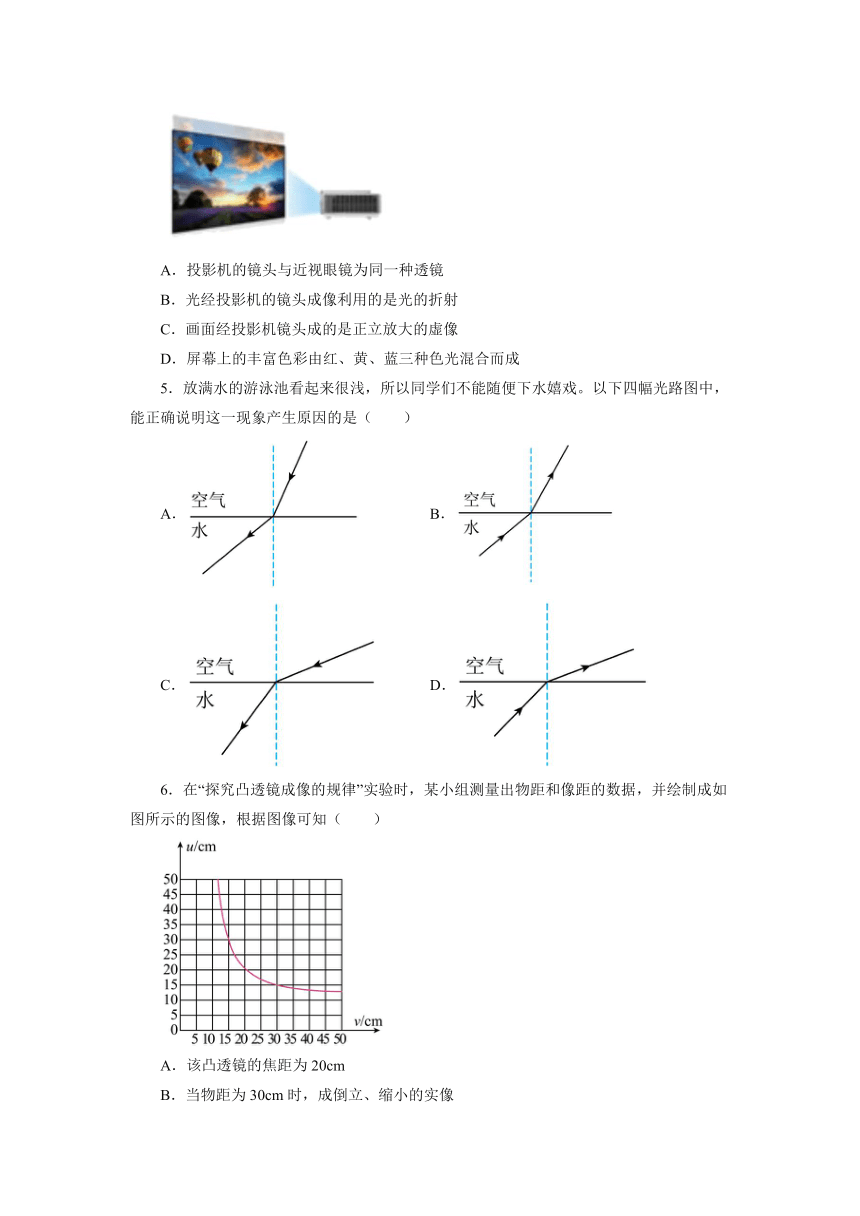 A．投影机的镜头与近视眼镜为同一种透镜

B．光经投影机的镜头成像利用的是光的折射

C．画面经投影机镜头成的是正立放大的虚像

D．屏幕上的丰富色彩由红、黄、蓝三种色光混合而成

5．放满水的游泳池看起来很浅，所以同学们不能随便下水嬉戏。以下四幅光路图中，能正确说明这一现象产生原因的是（　　）

A. 空气 水

B. 空气 水

C. 空气 水

D. 空气 水

6．在“探究凸透镜成像的规律”实验时，某小组测量出物距和像距的数据，并绘制成如图所示的图像，根据图像可知（　　）

$u$/cm
50 45 40 35 30 25 20 15 10 5 0
5 10 15 20 25 30 35 40 45 50 $v$/cm

A．该凸透镜的焦距为 20cm

B．当物距为 30cm 时，成倒立、缩小的实像